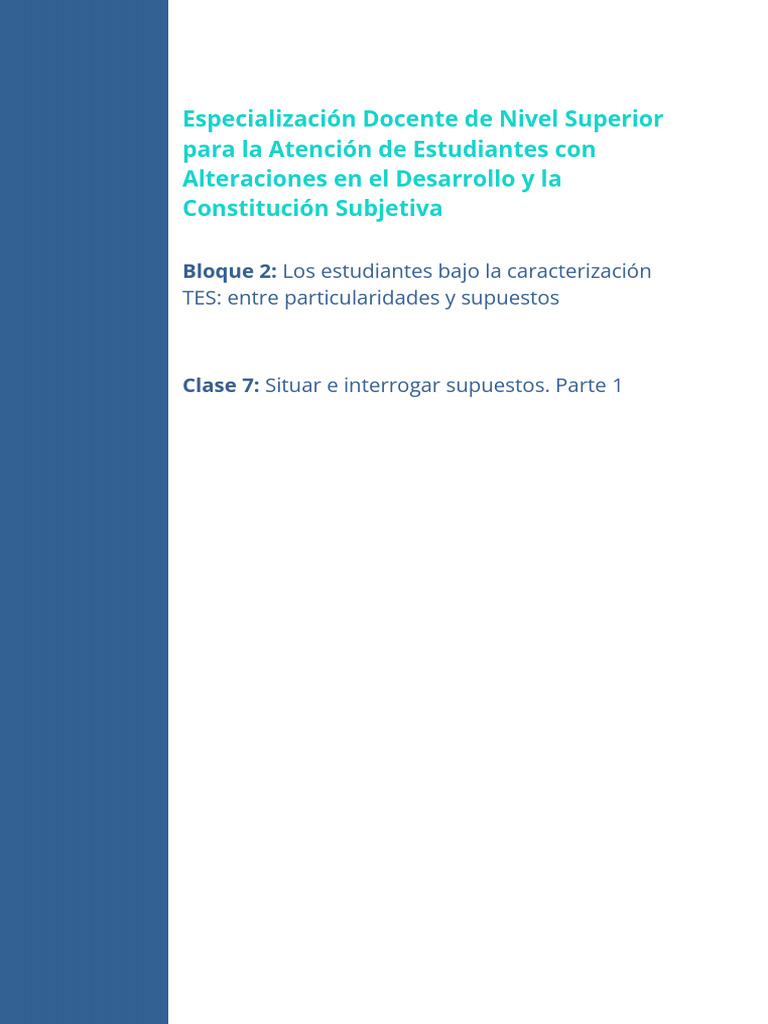 Especialización Docente de Nivel Superior para la Atención de Estudiantes con Alteraciones en el Desarrollo y la Constitución Subjetiva

Bloque 2: Los estudiantes bajo la caracterización TES: entre particularidades y supuestos

Clase 7: Situar e interrogar supuestos. Parte 1